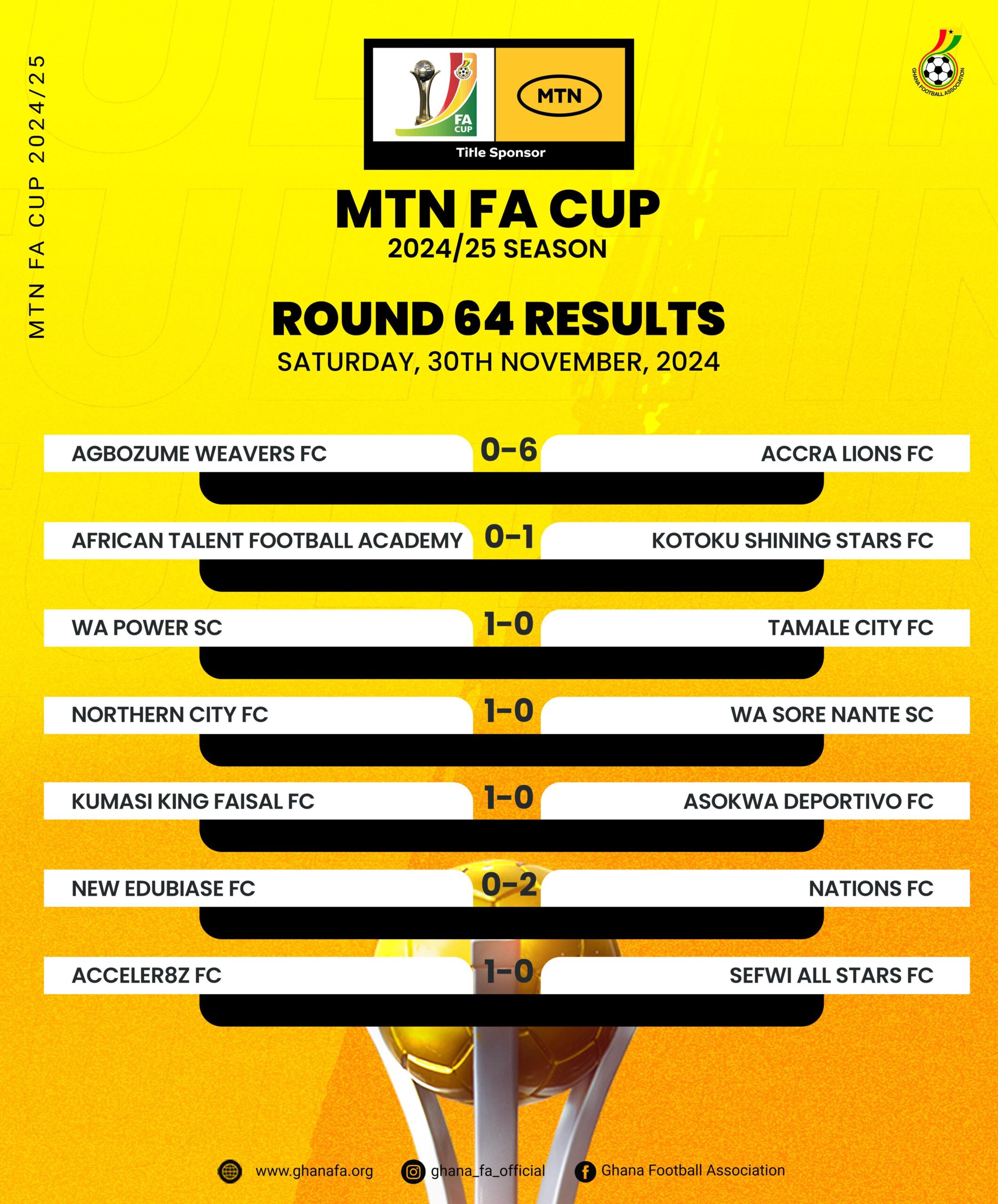 MTN FA CUP 2024/25

FA CUP

MTN

Title Sponsor

GHANA FOOTBALL ASSOCIATION

MTN FA CUP
2024/25 SEASON

ROUND 64 RESULTS
SATURDAY, 30TH NOVEMBER, 2024

AGBOZUME WEAVERS FC 0-6 ACCRA LIONS FC

AFRICAN TALENT FOOTBALL ACADEMY 0-1 KOTOKU SHINING STARS FC

WA POWER SC 1-0 TAMALE CITY FC

NORTHERN CITY FC 1-0 WA SORE NANTE SC

KUMASI KING FAISAL FC 1-0 ASOKWA DEPORTIVO FC

NEW EDUBIASE FC 0-2 NATIONS FC

ACCELER8Z FC 1-0 SEFWI ALL STARS FC

www.ghanafa.org ghana_fa_official Ghana Football Association